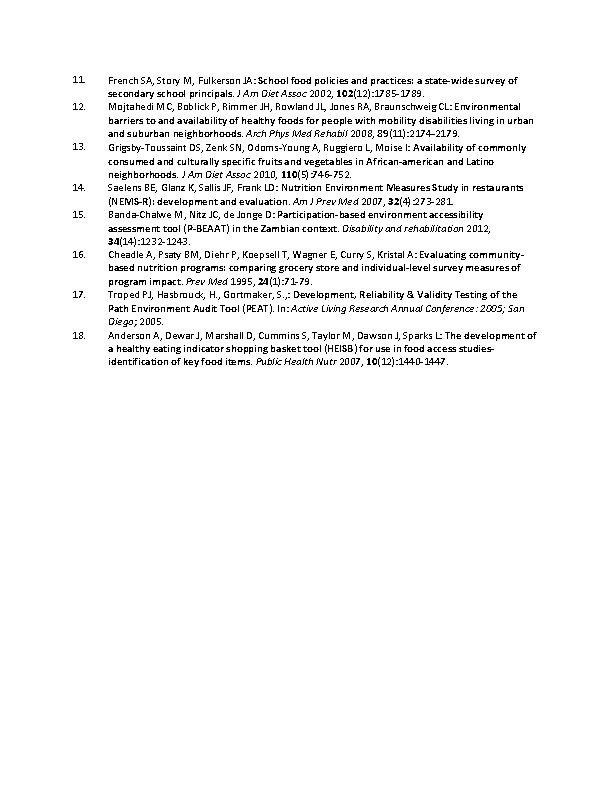 11. French SA, Story M, Fulkerson JA: School food policies and practices: a state-wide survey of secondary school principals. J Am Diet Assoc 2002, 102(12):1785-1789.

12. Mojtahedi MC, Boblick P, Rimmer JH, Rowland JL, Jones RA, Braunschweig CL: Environmental barriers to and availability of healthy foods for people with mobility disabilities living in urban and suburban neighborhoods. Arch Phys Med Rehabil 2008, 89(11):2174-2179.

13. Grigsby-Toussaint DS, Zenk SN, Odoms-Young A, Ruggiero L, Moise I: Availability of commonly consumed and culturally specific fruits and vegetables in African-american and Latino neighborhoods. J Am Diet Assoc 2010, 110(5):746-752.

14. Saelens BE, Glanz K, Sallis JF, Frank LD: Nutrition Environment Measures Study in restaurants (NEMS-R): development and evaluation. Am J Prev Med 2007, 32(4):273-281.

15. Banda-Chalwe M, Nitz JC, de Jonge D: Participation-based environment accessibility assessment tool (P-BEAAT) in the Zambian context. Disability and rehabilitation 2012, 34(14):1232-1243.

16. Cheadle A, Psaty BM, Diehr P, Koepsell T, Wagner E, Curry S, Kristal A: Evaluating community-based nutrition programs: comparing grocery store and individual-level survey measures of program impact. Prev Med 1995, 24(1):71-79.

17. Troped PJ, Hasbrouck, H., Gortmaker, S.,: Development, Reliability & Validity Testing of the Path Environment Audit Tool (PEAT). In: Active Living Research Annual Conference: 2005; San Diego; 2005.

18. Anderson A, Dewar J, Marshall D, Cummins S, Taylor M, Dawson J, Sparks L: The development of a healthy eating indicator shopping basket tool (HEISB) for use in food access studies-identification of key food items. Public Health Nutr 2007, 10(12):1440-1447.